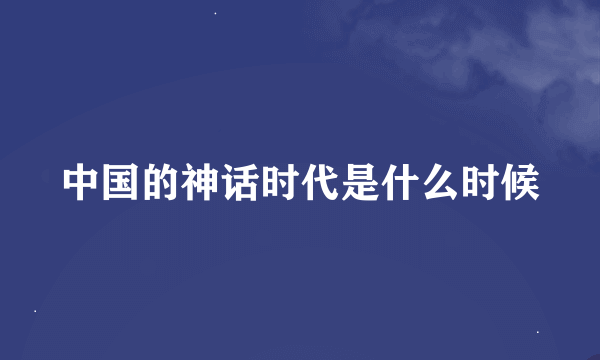 中国的神话时代是什么时候